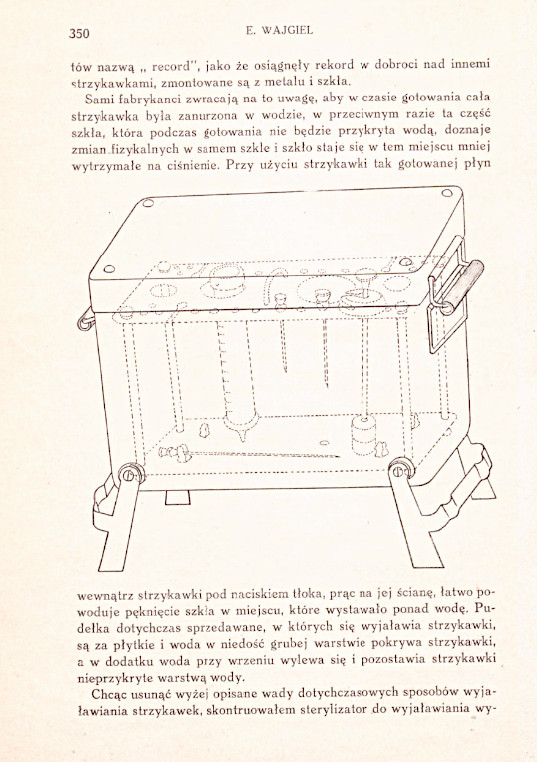 350 E. WAJGIEL

tów nazwą „ record", jako że osiągnęły rekord w dobroci nad innemi strzykawkami, zmontowane są z metalu i szkła.

Sami fabrykanci zwracają na to uwagę, aby w czasie gotowania cała strzykawka była zanurzona w wodzie, w przeciwnym razie ta część szkła, która podczas gotowania nie będzie przykryta wodą, doznaje zmian fizykalnych w samem szkle i szkło staje się w tem miejscu mniej wytrzymałe na ciśnienie. Przy użyciu strzykawki tak gotowanej płyn

wewnątrz strzykawki pod naciskiem tłoka, prąc na jej ścianę, łatwo powoduje pęknięcie szkła w miejscu, które wystawało ponad wodę. Pudełka dotychczas sprzedawane, w których się wyjaławia strzykawki, są za płytkie i woda w niedość grubej warstwie pokrywa strzykawki, a w dodatku woda przy wrzeniu wylewa się i pozostawia strzykawki nieprzykryte warstwą wody.

Chcąc usunąć wyżej opisane wady dotychczasowych sposobów wyjaławiania strzykawek, skontruowałem sterylizator do wyjaławiania wy-